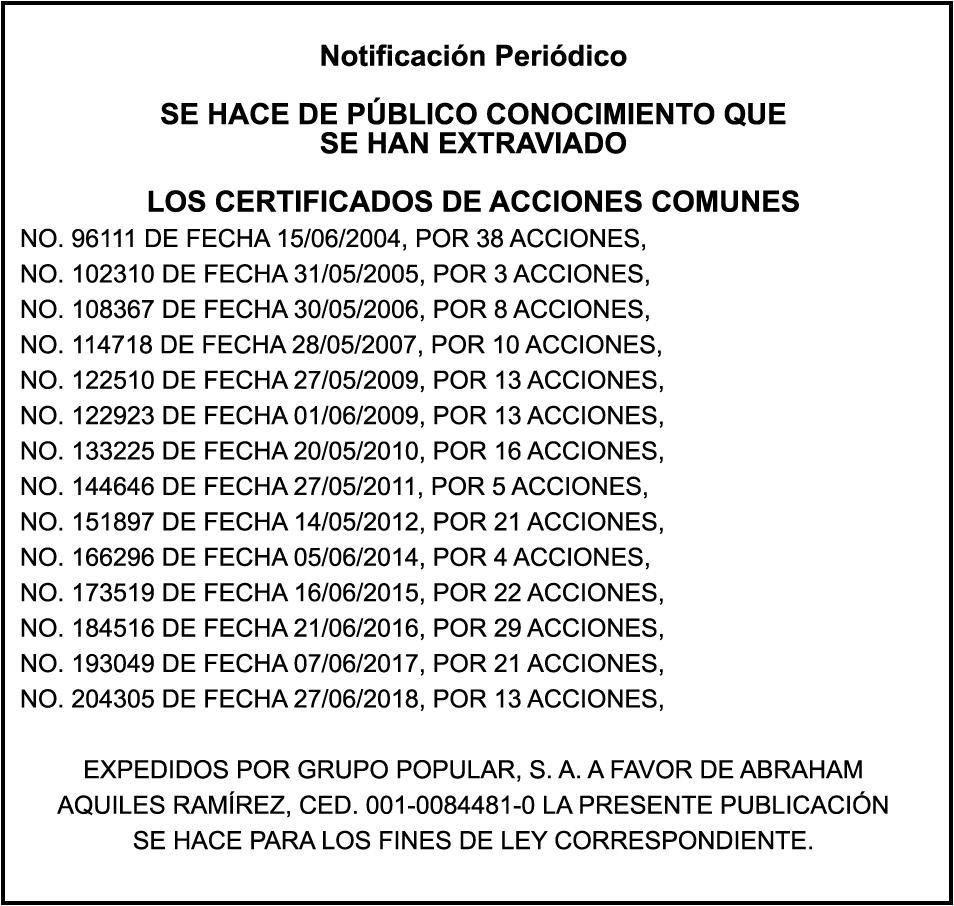 Notificación Periódico

SE HACE DE PÚBLICO CONOCIMIENTO QUE SE HAN EXTRAVIADO

LOS CERTIFICADOS DE ACCIONES COMUNES
NO. 96111 DE FECHA 15/06/2004, POR 38 ACCIONES,
NO. 102310 DE FECHA 31/05/2005, POR 3 ACCIONES,
NO. 108367 DE FECHA 30/05/2006, POR 8 ACCIONES,
NO. 114718 DE FECHA 28/05/2007, POR 10 ACCIONES,
NO. 122510 DE FECHA 27/05/2009, POR 13 ACCIONES,
NO. 122923 DE FECHA 01/06/2009, POR 13 ACCIONES,
NO. 133225 DE FECHA 20/05/2010, POR 16 ACCIONES,
NO. 144646 DE FECHA 27/05/2011, POR 5 ACCIONES,
NO. 151897 DE FECHA 14/05/2012, POR 21 ACCIONES,
NO. 166296 DE FECHA 05/06/2014, POR 4 ACCIONES,
NO. 173519 DE FECHA 16/06/2015, POR 22 ACCIONES,
NO. 184516 DE FECHA 21/06/2016, POR 29 ACCIONES,
NO. 193049 DE FECHA 07/06/2017, POR 21 ACCIONES,
NO. 204305 DE FECHA 27/06/2018, POR 13 ACCIONES,

EXPEDIDOS POR GRUPO POPULAR, S. A. A FAVOR DE ABRAHAM AQUILES RAMÍREZ, CED. 001-0084481-0 LA PRESENTE PUBLICACIÓN SE HACE PARA LOS FINES DE LEY CORRESPONDIENTE.